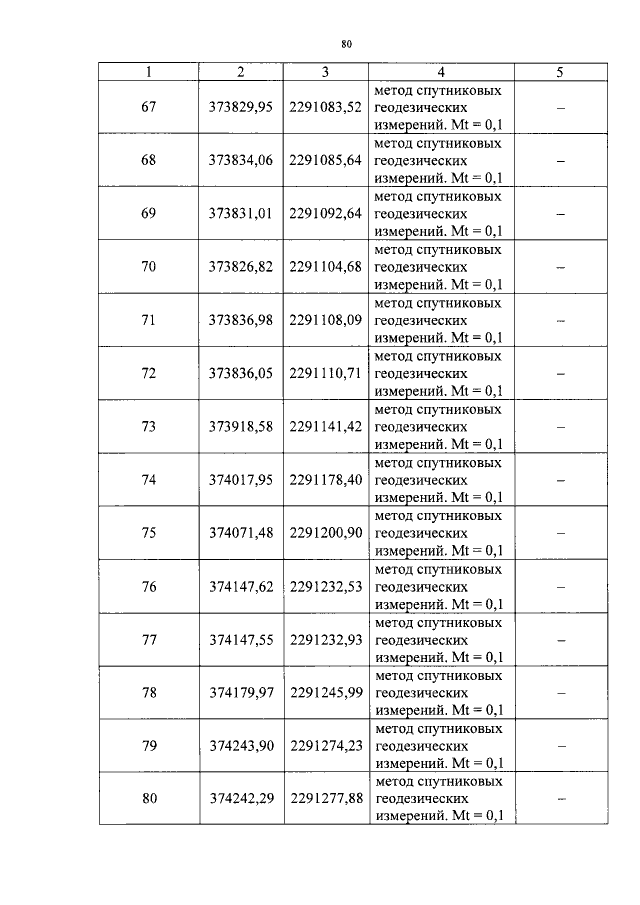 80

| 1 | 2 | 3 | 4 | 5 |
|---|---|---|---|---|
| 67 | 373829,95 | 2291083,52 | метод спутниковых геодезических измерений. Mt = 0,1 | – |
| 68 | 373834,06 | 2291085,64 | метод спутниковых геодезических измерений. Mt = 0,1 | – |
| 69 | 373831,01 | 2291092,64 | метод спутниковых геодезических измерений. Mt = 0,1 | – |
| 70 | 373826,82 | 2291104,68 | метод спутниковых геодезических измерений. Mt = 0,1 | – |
| 71 | 373836,98 | 2291108,09 | метод спутниковых геодезических измерений. Mt = 0,1 | – |
| 72 | 373836,05 | 2291110,71 | метод спутниковых геодезических измерений. Mt = 0,1 | – |
| 73 | 373918,58 | 2291141,42 | метод спутниковых геодезических измерений. Mt = 0,1 | – |
| 74 | 374017,95 | 2291178,40 | метод спутниковых геодезических измерений. Mt = 0,1 | – |
| 75 | 374071,48 | 2291200,90 | метод спутниковых геодезических измерений. Mt = 0,1 | – |
| 76 | 374147,62 | 2291232,53 | метод спутниковых геодезических измерений. Mt = 0,1 | – |
| 77 | 374147,55 | 2291232,93 | метод спутниковых геодезических измерений. Mt = 0,1 | – |
| 78 | 374179,97 | 2291245,99 | метод спутниковых геодезических измерений. Mt = 0,1 | – |
| 79 | 374243,90 | 2291274,23 | метод спутниковых геодезических измерений. Mt = 0,1 | – |
| 80 | 374242,29 | 2291277,88 | метод спутниковых геодезических измерений. Mt = 0,1 | – |